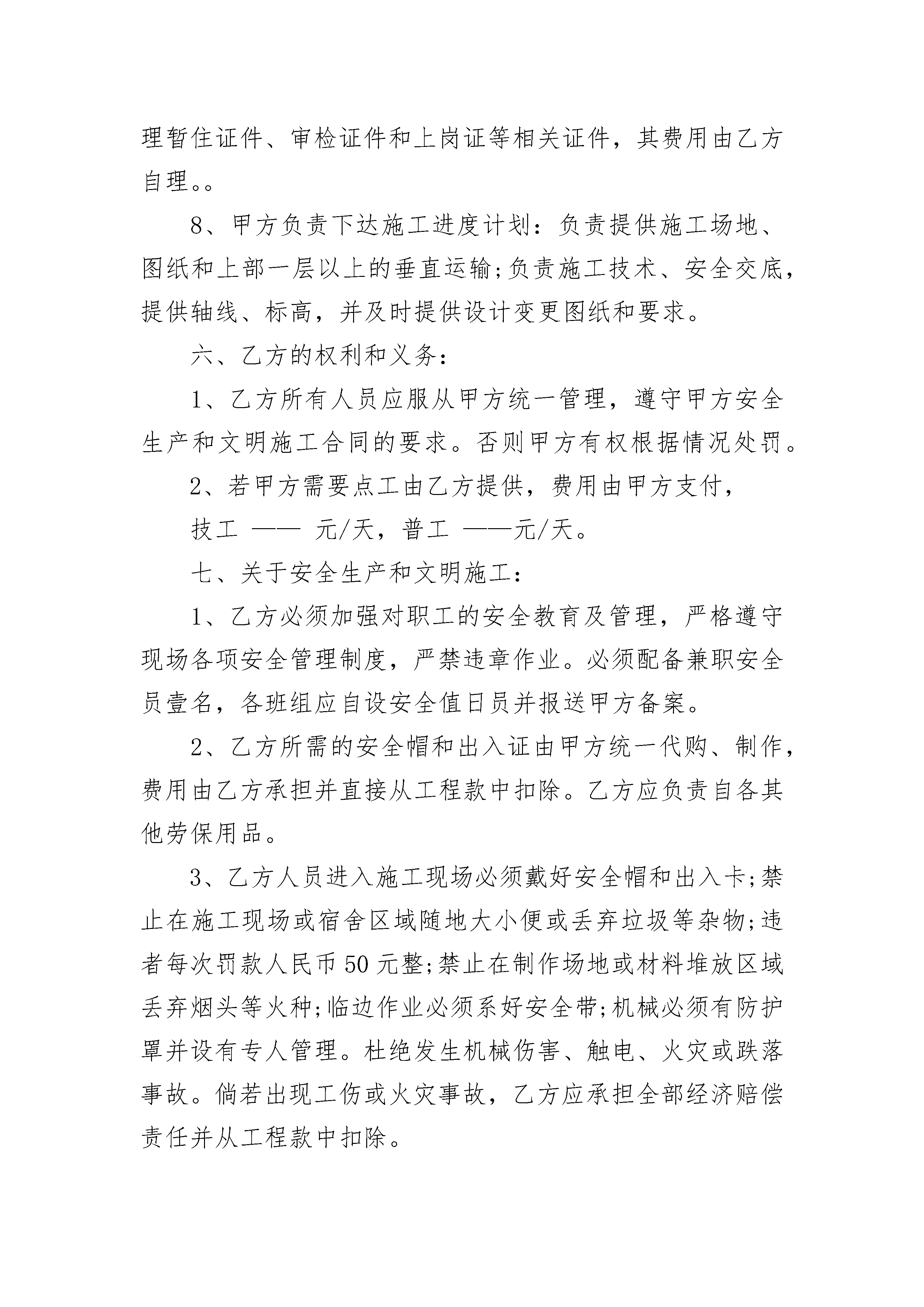 理暂住证件、审检证件和上岗证等相关证件，其费用由乙方自理。。

8、甲方负责下达施工进度计划：负责提供施工场地、图纸和上部一层以上的垂直运输;负责施工技术、安全交底，提供轴线、标高，并及时提供设计变更图纸和要求。

六、乙方的权利和义务：

1、乙方所有人员应服从甲方统一管理，遵守甲方安全生产和文明施工合同的要求。否则甲方有权根据情况处罚。

2、若甲方需要点工由乙方提供，费用由甲方支付，

技工 —— 元/天，普工 ——元/天。

七、关于安全生产和文明施工：

1、乙方必须加强对职工的安全教育及管理，严格遵守现场各项安全管理制度，严禁违章作业。必须配备兼职安全员壹名，各班组应自设安全值日员并报送甲方备案。

2、乙方所需的安全帽和出入证由甲方统一代购、制作，费用由乙方承担并直接从工程款中扣除。乙方应负责自各其他劳保用品。

3、乙方人员进入施工现场必须戴好安全帽和出入卡;禁止在施工现场或宿舍区域随地大小便或丢弃垃圾等杂物;违者每次罚款人民币50元整;禁止在制作场地或材料堆放区域丢弃烟头等火种;临边作业必须系好安全带;机械必须有防护罩并设有专人管理。杜绝发生机械伤害、触电、火灾或跌落事故。倘若出现工伤或火灾事故，乙方应承担全部经济赔偿责任并从工程款中扣除。